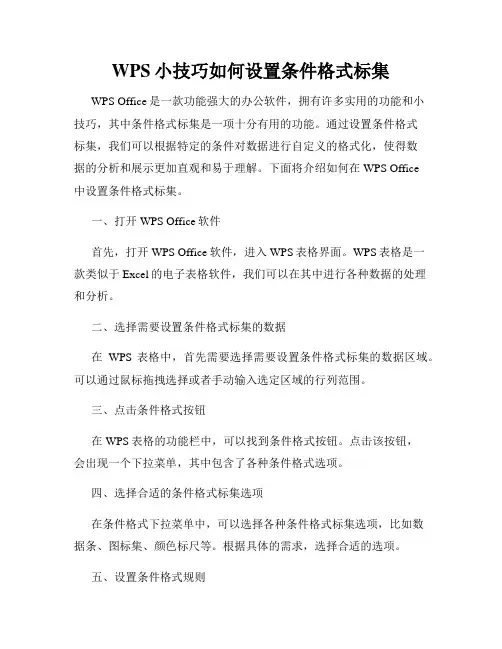 WPS 小技巧如何设置条件格式标集

WPS Office 是一款功能强大的办公软件，拥有许多实用的功能和小技巧，其中条件格式标集是一项十分有用的功能。通过设置条件格式标集，我们可以根据特定的条件对数据进行自定义的格式化，使得数据的分析和展示更加直观和易于理解。下面将介绍如何在 WPS Office 中设置条件格式标集。

一、打开 WPS Office 软件

首先，打开 WPS Office 软件，进入 WPS 表格界面。WPS 表格是一款类似于 Excel 的电子表格软件，我们可以在其中进行各种数据的处理和分析。

二、选择需要设置条件格式标集的数据

在 WPS 表格中，首先需要选择需要设置条件格式标集的数据区域。可以通过鼠标拖拽选择或者手动输入选定区域的行列范围。

三、点击条件格式按钮

在 WPS 表格的功能栏中，可以找到条件格式按钮。点击该按钮，会出现一个下拉菜单，其中包含了各种条件格式选项。

四、选择合适的条件格式标集选项

在条件格式下拉菜单中，可以选择各种条件格式标集选项，比如数据条、图标集、颜色标尺等。根据具体的需求，选择合适的选项。

五、设置条件格式规则